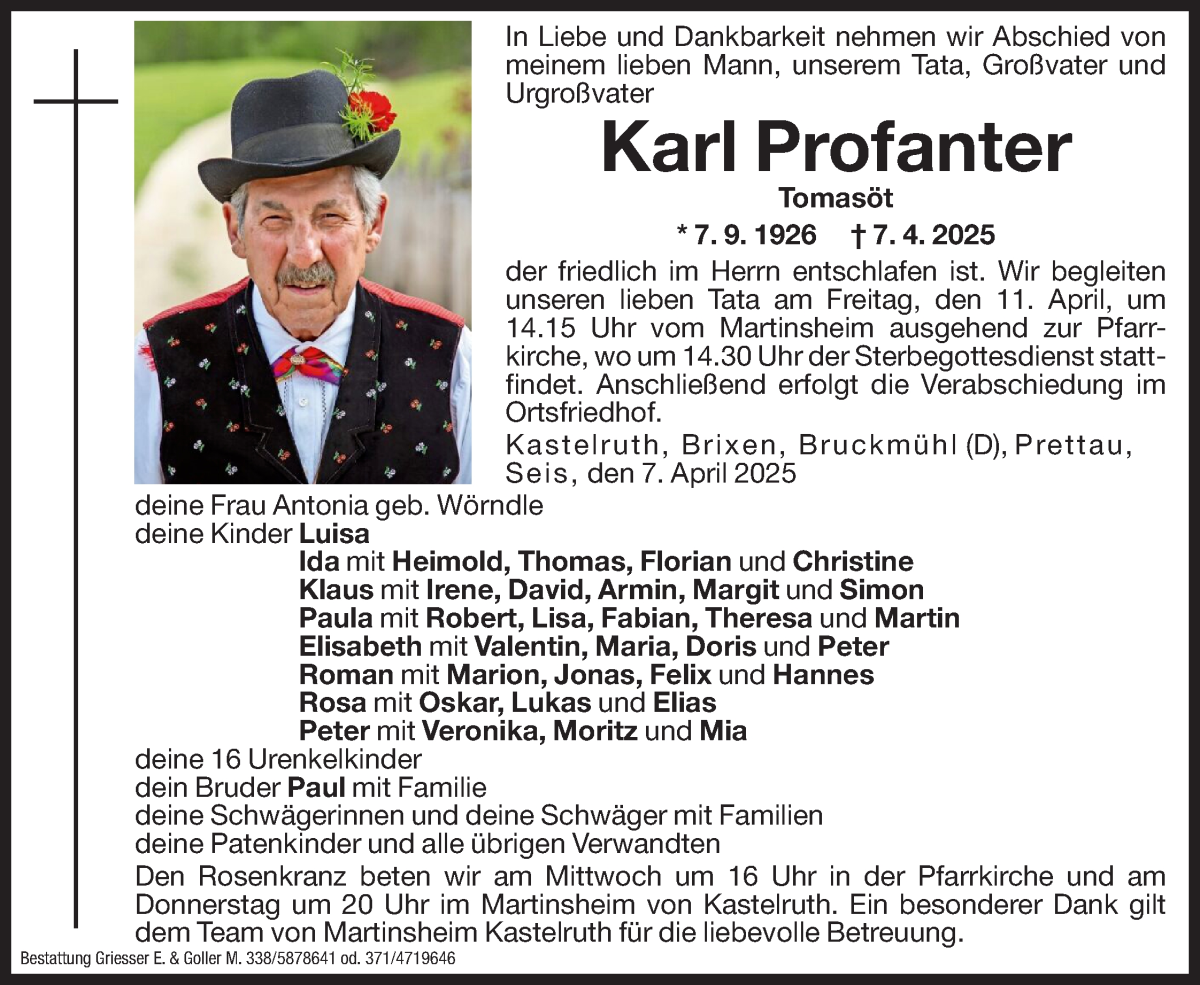 In Liebe und Dankbarkeit nehmen wir Abschied von meinem lieben Mann, unserem Tata, Großvater und Urgroßvater

Karl Profanter

Tomasöt

* 7. 9. 1926 † 7. 4. 2025

der friedlich im Herrn entschlafen ist. Wir begleiten unseren lieben Tata am Freitag, den 11. April, um 14.15 Uhr vom Martinsheim ausgehend zur Pfarrkirche, wo um 14.30 Uhr der Sterbegottesdienst stattfindet. Anschließend erfolgt die Verabschiedung im Ortsfriedhof.

Kastelruth, Brixen, Bruckmühl (D), Prettau, Seis, den 7. April 2025

deine Frau Antonia geb. Wörndle
deine Kinder Luisa
Ida mit Heimold, Thomas, Florian und Christine
Klaus mit Irene, David, Armin, Margit und Simon
Paula mit Robert, Lisa, Fabian, Theresa und Martin
Elisabeth mit Valentin, Maria, Doris und Peter
Roman mit Marion, Jonas, Felix und Hannes
Rosa mit Oskar, Lukas und Elias
Peter mit Veronika, Moritz und Mia
deine 16 Urenkelkinder
dein Bruder Paul mit Familie
deine Schwägerinnen und deine Schwäger mit Familien
deine Patenkinder und alle übrigen Verwandten

Den Rosenkranz beten wir am Mittwoch um 16 Uhr in der Pfarrkirche und am Donnerstag um 20 Uhr im Martinsheim von Kastelruth. Ein besonderer Dank gilt dem Team von Martinsheim Kastelruth für die liebevolle Betreuung.

Bestattung Griesser E. & Goller M. 338/5878641 od. 371/4719646